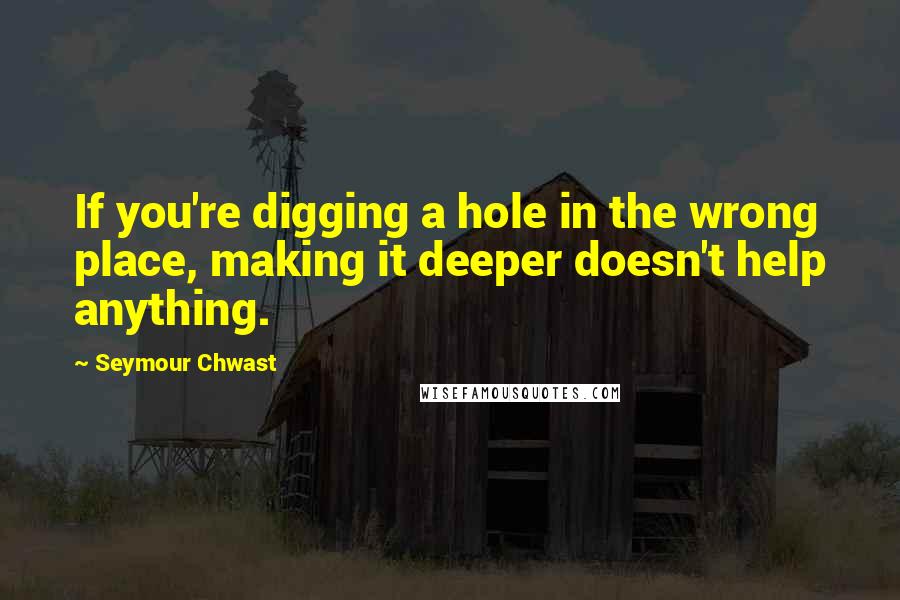 If you're digging a hole in the wrong place, making it deeper doesn't help anything.

~ Seymour Chwast

WISEFAMOUSQUOTES.COM